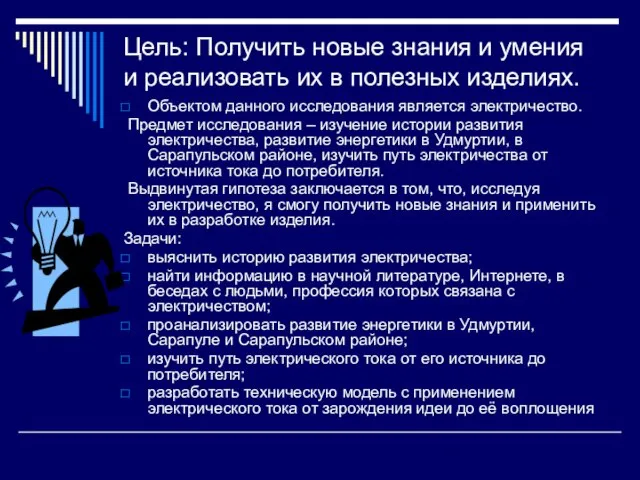 Цель: Получить новые знания и умения и реализовать их в полезных изделиях.

Объектом данного исследования является электричество.

Предмет исследования – изучение истории развития электричества, развитие энергетики в Удмуртии, в Сарапульском районе, изучить путь электричества от источника тока до потребителя.

Выдвинутая гипотеза заключается в том, что, исследуя электричество, я смогу получить новые знания и применить их в разработке изделия.

Задачи:

выяснить историю развития электричества;

найти информацию в научной литературе, Интернете, в беседах с людьми, профессия которых связана с электричеством;

проанализировать развитие энергетики в Удмуртии, Сарапуле и Сарапульском районе;

изучить путь электрического тока от его источника до потребителя;

разработать техническую модель с применением электрического тока от зарождения идеи до её воплощения